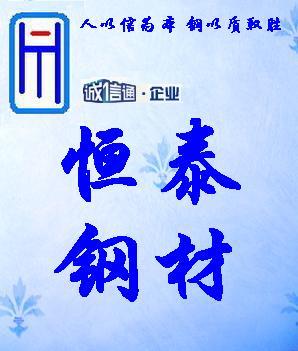 人以信为本 钢以质取胜

诚信通·企业

恒泰
钢材